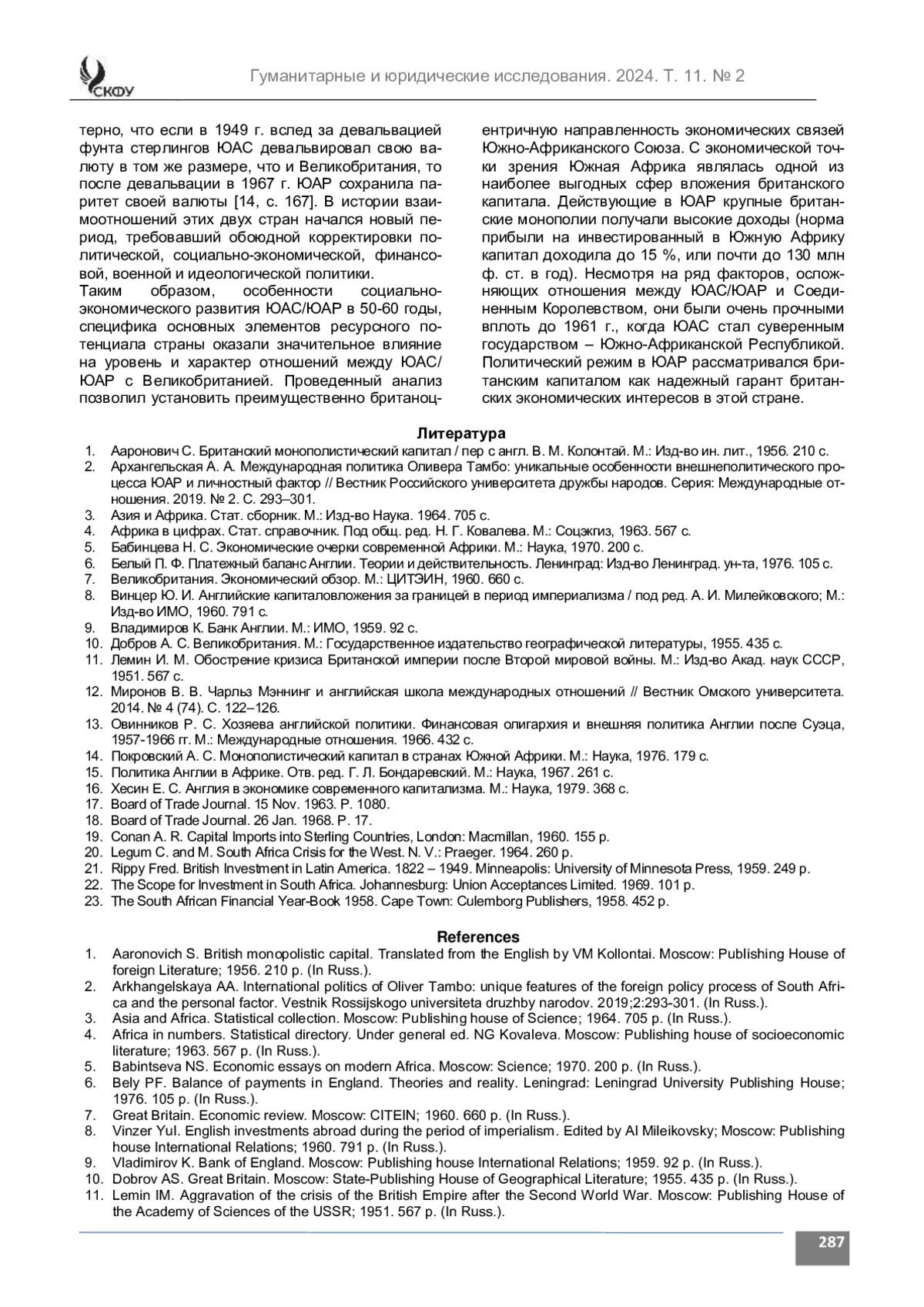 СКФУ

Гуманитарные и юридические исследования. 2024. Т. 11. № 2

терно, что если в 1949 г. вслед за девальвацией фунта стерлингов ЮАС девальвировал свою валюту в том же размере, что и Великобритания, то после девальвации в 1967 г. ЮАР сохранила паритет своей валюты [14, с. 167]. В истории взаимоотношений этих двух стран начался новый период, требовавший обоюдной корректировки политической, социально-экономической, финансовой, военной и идеологической политики.
Таким образом, особенности социально-экономического развития ЮАС/ЮАР в 50-60 годы, специфика основных элементов ресурсного потенциала страны оказали значительное влияние на уровень и характер отношений между ЮАС/ЮАР с Великобританией. Проведенный анализ позволил установить преимущественно британоцентричную направленность экономических связей Южно-Африканского Союза. С экономической точки зрения Южная Африка являлась одной из наиболее выгодных сфер вложения британского капитала. Действующие в ЮАР крупные британские монополии получали высокие доходы (норма прибыли на инвестированный в Южную Африку капитал доходила до 15 %, или почти до 130 млн ф. ст. в год). Несмотря на ряд факторов, осложняющих отношения между ЮАС/ЮАР и Соединенным Королевством, они были очень прочными вплоть до 1961 г., когда ЮАС стал суверенным государством – Южно-Африканской Республикой. Политический режим в ЮАР рассматривался британским капиталом как надежный гарант британских экономических интересов в этой стране.

Литература
1. Ааронович С. Британский монополистический капитал / пер с англ. В. М. Колонтай. М.: Изд-во ин. лит., 1956. 210 с.
2. Архангельская А. А. Международная политика Оливера Тамбо: уникальные особенности внешнеполитического процесса ЮАР и личностный фактор // Вестник Российского университета дружбы народов. Серия: Международные отношения. 2019. № 2. С. 293–301.
3. Азия и Африка. Стат. сборник. М.: Изд-во Наука. 1964. 705 с.
4. Африка в цифрах. Стат. справочник. Под общ. ред. Н. Г. Ковалева. М.: Соцэкгиз, 1963. 567 с.
5. Бабинцева Н. С. Экономические очерки современной Африки. М.: Наука, 1970. 200 с.
6. Белый П. Ф. Платежный баланс Англии. Теории и действительность. Ленинград: Изд-во Ленинград. ун-та, 1976. 105 с.
7. Великобритания. Экономический обзор. М.: ЦИТЭИН, 1960. 660 с.
8. Винцер Ю. И. Английские капиталовложения за границей в период империализма / под ред. А. И. Милейковского; М.: Изд-во ИМО, 1960. 791 с.
9. Владимиров К. Банк Англии. М.: ИМО, 1959. 92 с.
10. Добров А. С. Великобритания. М.: Государственное издательство географической литературы, 1955. 435 с.
11. Лемин И. М. Обострение кризиса Британской империи после Второй мировой войны. М.: Изд-во Акад. наук СССР, 1951. 567 с.
12. Миронов В. В. Чарльз Мэннинг и английская школа международных отношений // Вестник Омского университета. 2014. № 4 (74). С. 122–126.
13. Овинников Р. С. Хозяева английской политики. Финансовая олигархия и внешняя политика Англии после Суэца, 1957-1966 гг. М.: Международные отношения. 1966. 432 с.
14. Покровский А. С. Монополистический капитал в странах Южной Африки. М.: Наука, 1976. 179 с.
15. Политика Англии в Африке. Отв. ред. Г. Л. Бондаревский. М.: Наука, 1967. 261 с.
16. Хесин Е. С. Англия в экономике современного капитализма. М.: Наука, 1979. 368 с.
17. Board of Trade Journal. 15 Nov. 1963. P. 1080.
18. Board of Trade Journal. 26 Jan. 1968. P. 17.
19. Conan A. R. Capital Imports into Sterling Countries, London: Macmillan, 1960. 155 p.
20. Legum C. and M. South Africa Crisis for the West. N. V.: Praeger. 1964. 260 p.
21. Rippy Fred. British Investment in Latin America. 1822 – 1949. Minneapolis: University of Minnesota Press, 1959. 249 p.
22. The Scope for Investment in South Africa. Johannesburg: Union Acceptances Limited. 1969. 101 p.
23. The South African Financial Year-Book 1958. Cape Town: Culemborg Publishers, 1958. 452 p.

References
1. Aaronovich S. British monopolistic capital. Translated from the English by VM Kollontai. Moscow: Publishing House of foreign Literature; 1956. 210 p. (In Russ.).
2. Arkhangelskaya AA. International politics of Oliver Tambo: unique features of the foreign policy process of South Africa and the personal factor. Vestnik Rossijskogo universiteta druzhby narodov. 2019;2:293-301. (In Russ.).
3. Asia and Africa. Statistical collection. Moscow: Publishing house of Science; 1964. 705 p. (In Russ.).
4. Africa in numbers. Statistical directory. Under general ed. NG Kovaleva. Moscow: Publishing house of socioeconomic literature; 1963. 567 p. (In Russ.).
5. Babintseva NS. Economic essays on modern Africa. Moscow: Science; 1970. 200 p. (In Russ.).
6. Bely PF. Balance of payments in England. Theories and reality. Leningrad: Leningrad University Publishing House; 1976. 105 p. (In Russ.).
7. Great Britain. Economic review. Moscow: CITEIN; 1960. 660 p. (In Russ.).
8. Vinzer YuI. English investments abroad during the period of imperialism. Edited by AI Mileikovsky; Moscow: Publishing house International Relations; 1960. 791 p. (In Russ.).
9. Vladimirov K. Bank of England. Moscow: Publishing house International Relations; 1959. 92 p. (In Russ.).
10. Dobrov AS. Great Britain. Moscow: State-Publishing House of Geographical Literature; 1955. 435 p. (In Russ.).
11. Lemin IM. Aggravation of the crisis of the British Empire after the Second World War. Moscow: Publishing House of the Academy of Sciences of the USSR; 1951. 567 p. (In Russ.).

287